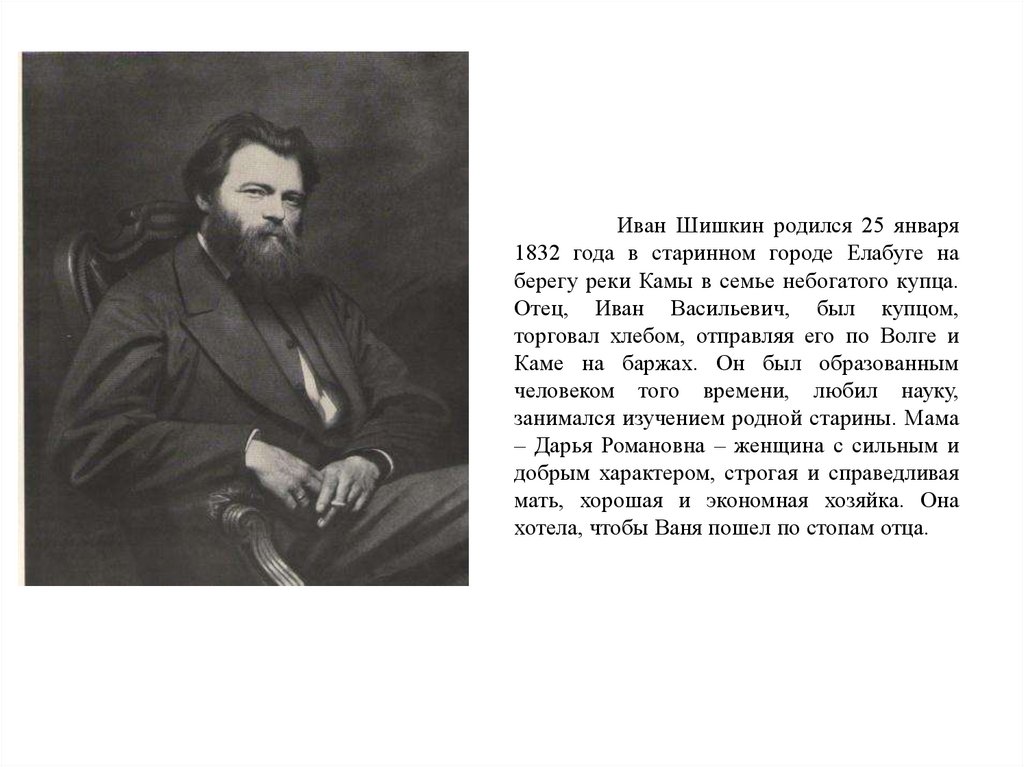 Иван Шишкин родился 25 января 1832 года в старинном городе Елабуге на берегу реки Камы в семье небогатого купца. Отец, Иван Васильевич, был купцом, торговал хлебом, отправляя его по Волге и Каме на баржах. Он был образованным человеком того времени, любил науку, занимался изучением родной старины. Мама – Дарья Романовна – женщина с сильным и добрым характером, строгая и справедливая мать, хорошая и экономная хозяйка. Она хотела, чтобы Ваня пошел по стопам отца.